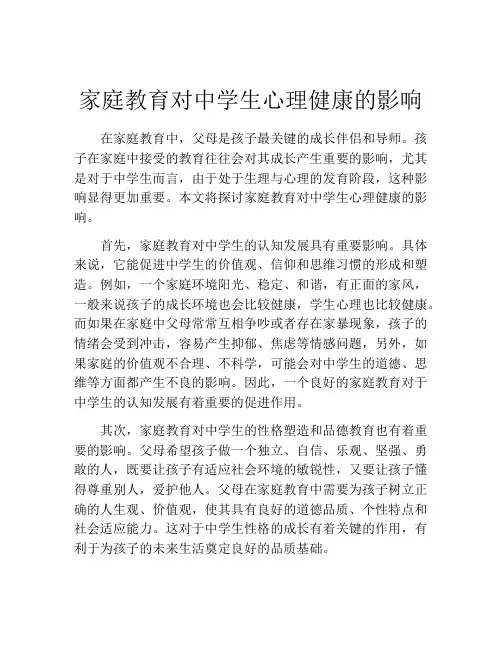 家庭教育对中学生心理健康的影响

在家庭教育中，父母是孩子最关键的成长伴侣和导师。孩子在家庭中接受的教育往往会对其成长产生重要的影响，尤其是对于中学生而言，由于处于生理与心理的发育阶段，这种影响显得更加重要。本文将探讨家庭教育对中学生心理健康的影响。

首先，家庭教育对中学生的认知发展具有重要影响。具体来说，它能促进中学生的价值观、信仰和思维习惯的形成和塑造。例如，一个家庭环境阳光、稳定、和谐，有正面的家风，一般来说孩子的成长环境也会比较健康，学生心理也比较健康。而如果在家庭中父母常常互相争吵或者存在家暴现象，孩子的情绪会受到冲击，容易产生抑郁、焦虑等情感问题，另外，如果家庭的价值观不合理、不科学，可能会对中学生的道德、思维等方面都产生不良的影响。因此，一个良好的家庭教育对于中学生的认知发展有着重要的促进作用。

其次，家庭教育对中学生的性格塑造和品德教育也有着重要的影响。父母希望孩子做一个独立、自信、乐观、坚强、勇敢的人，既要让孩子有适应社会环境的敏锐性，又要让孩子懂得尊重别人，爱护他人。父母在家庭教育中需要为孩子树立正确的人生观、价值观，使其具有良好的道德品质、个性特点和社会适应能力。这对于中学生性格的成长有着关键的作用，有利于为孩子的未来生活奠定良好的品质基础。